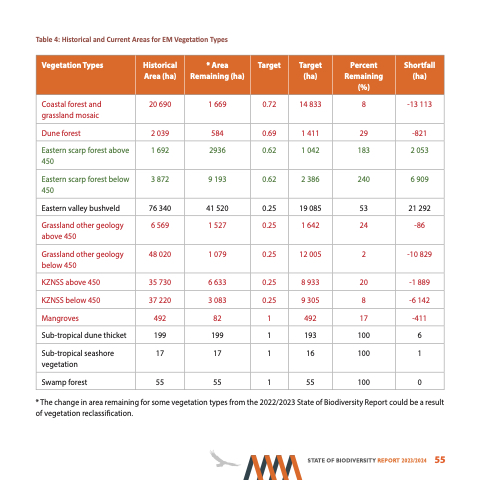 Table 4: Historical and Current Areas for EM Vegetation Types

| Vegetation Types | Historical Area (ha) | * Area Remaining (ha) | Target | Target (ha) | Percent Remaining (%) | Shortfall (ha) |
|---|---|---|---|---|---|---|
| Coastal forest and grassland mosaic | 20 690 | 1 669 | 0.72 | 14 833 | 8 | -13 113 |
| Dune forest | 2 039 | 584 | 0.69 | 1 411 | 29 | -821 |
| Eastern scarp forest above 450 | 1 692 | 2936 | 0.62 | 1 042 | 183 | 2 053 |
| Eastern scarp forest below 450 | 3 872 | 9 193 | 0.62 | 2 386 | 240 | 6 909 |
| Eastern valley bushveld | 76 340 | 41 520 | 0.25 | 19 085 | 53 | 21 292 |
| Grassland other geology above 450 | 6 569 | 1 527 | 0.25 | 1 642 | 24 | -86 |
| Grassland other geology below 450 | 48 020 | 1 079 | 0.25 | 12 005 | 2 | -10 829 |
| KZNSS above 450 | 35 730 | 6 633 | 0.25 | 8 933 | 20 | -1 889 |
| KZNSS below 450 | 37 220 | 3 083 | 0.25 | 9 305 | 8 | -6 142 |
| Mangroves | 492 | 82 | 1 | 492 | 17 | -411 |
| Sub-tropical dune thicket | 199 | 199 | 1 | 193 | 100 | 6 |
| Sub-tropical seashore vegetation | 17 | 17 | 1 | 16 | 100 | 1 |
| Swamp forest | 55 | 55 | 1 | 55 | 100 | 0 |

* The change in area remaining for some vegetation types from the 2022/2023 State of Biodiversity Report could be a result of vegetation reclassification.

STATE OF BIODIVERSITY REPORT 2023/2024 55